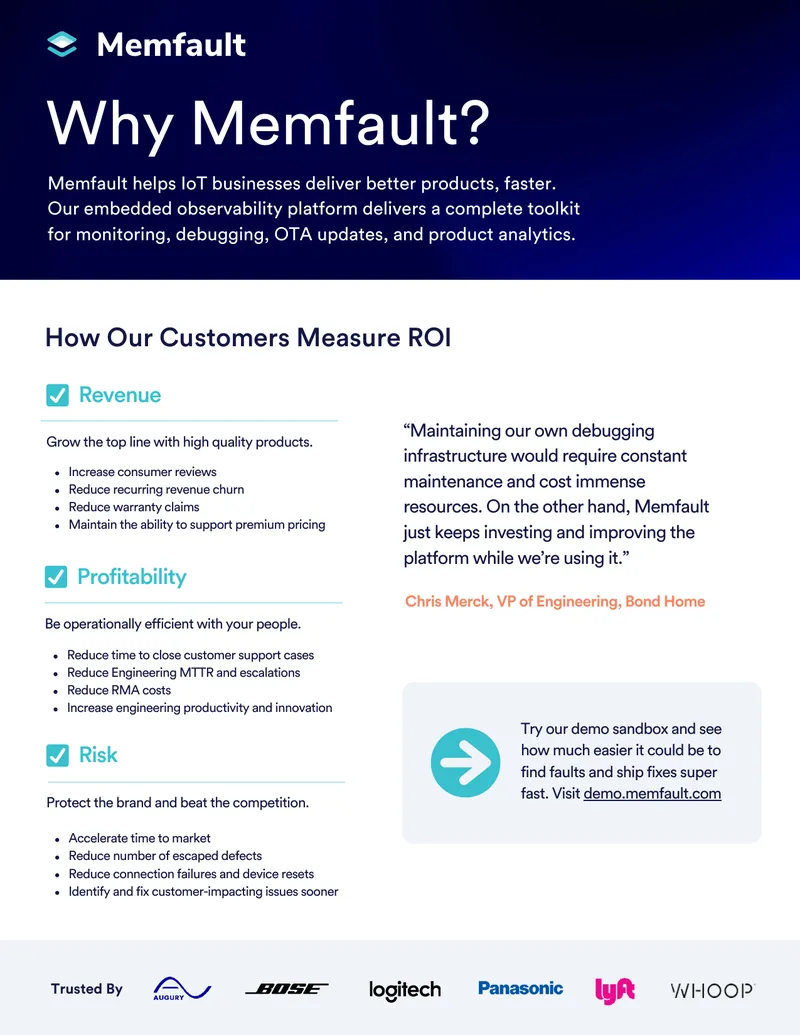 Memfault

Why Memfault?

Memfault helps IoT businesses deliver better products, faster. Our embedded observability platform delivers a complete toolkit for monitoring, debugging, OTA updates, and product analytics.

How Our Customers Measure ROI

☑ Revenue

Grow the top line with high quality products.

• Increase consumer reviews
• Reduce recurring revenue churn
• Reduce warranty claims
• Maintain the ability to support premium pricing

☑ Profitability

Be operationally efficient with your people.

• Reduce time to close customer support cases
• Reduce Engineering MTTR and escalations
• Reduce RMA costs
• Increase engineering productivity and innovation

☑ Risk

Protect the brand and beat the competition.

• Accelerate time to market
• Reduce number of escaped defects
• Reduce connection failures and device resets
• Identify and fix customer-impacting issues sooner

"Maintaining our own debugging infrastructure would require constant maintenance and cost immense resources. On the other hand, Memfault just keeps investing and improving the platform while we're using it."

Chris Merck, VP of Engineering, Bond Home

Try our demo sandbox and see how much easier it could be to find faults and ship fixes super fast. Visit demo.memfault.com

Trusted By AUGURY BOSE logitech Panasonic lyft WHOOP